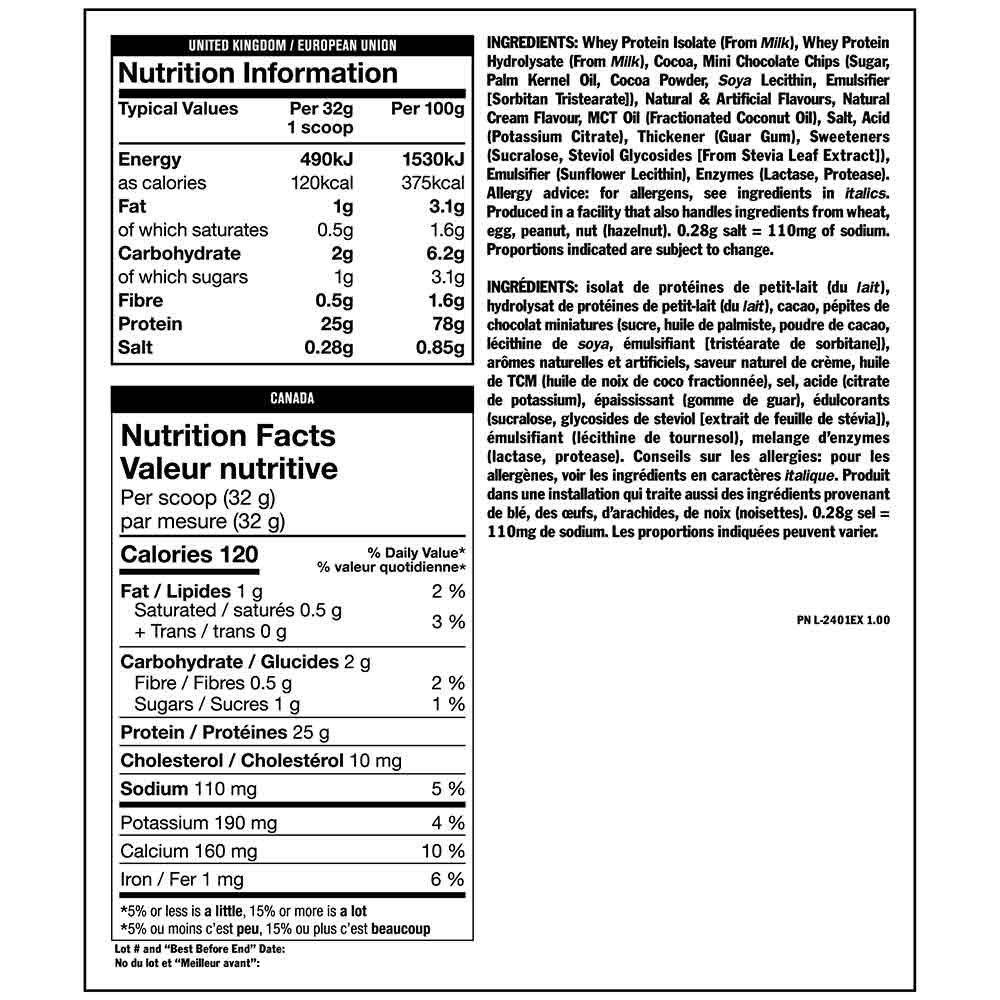 UNITED KINGDOM / EUROPEAN UNION

Nutrition Information

| Typical Values | Per 32g 1 scoop | Per 100g |
|---|---|---|
| Energy | 490kJ | 1530kJ |
| as calories | 120kcal | 375kcal |
| Fat | 1g | 3.1g |
| of which saturates | 0.5g | 1.6g |
| Carbohydrate | 2g | 6.2g |
| of which sugars | 1g | 3.1g |
| Fibre | 0.5g | 1.6g |
| Protein | 25g | 78g |
| Salt | 0.28g | 0.85g |

CANADA

Nutrition Facts
Valeur nutritive
Per scoop (32 g)
par mesure (32 g)

Calories 120
% Daily Value*
% valeur quotidienne*

Fat / Lipides 1 g 2 %
Saturated / saturés 0.5 g
+ Trans / trans 0 g 3 %

Carbohydrate / Glucides 2 g
Fibre / Fibres 0.5 g 2 %
Sugars / Sucres 1 g 1 %

Protein / Protéines 25 g

Cholesterol / Cholestérol 10 mg

Sodium 110 mg 5 %

Potassium 190 mg 4 %

Calcium 160 mg 10 %

Iron / Fer 1 mg 6 %

*5% or less is a little, 15% or more is a lot
*5% ou moins c'est peu, 15% ou plus c'est beaucoup

Lot # and "Best Before End" Date:
No du lot et "Meilleur avant":

INGREDIENTS: Whey Protein Isolate (From Milk), Whey Protein Hydrolysate (From Milk), Cocoa, Mini Chocolate Chips (Sugar, Palm Kernel Oil, Cocoa Powder, Soya Lecithin, Emulsifier [Sorbitan Tristearate]), Natural & Artificial Flavours, Natural Cream Flavour, MCT Oil (Fractionated Coconut Oil), Salt, Acid (Potassium Citrate), Thickener (Guar Gum), Sweeteners (Sucralose, Steviol Glycosides [From Stevia Leaf Extract]), Emulsifier (Sunflower Lecithin), Enzymes (Lactase, Protease). Allergy advice: for allergens, see ingredients in italics. Produced in a facility that also handles ingredients from wheat, egg, peanut, nut (hazelnut). 0.28g salt = 110mg of sodium. Proportions indicated are subject to change.

INGRÉDIENTS: isolat de protéines de petit-lait (du lait), hydrolysat de protéines de petit-lait (du lait), cacao, pépites de chocolat miniatures (sucre, huile de palmiste, poudre de cacao, lécithine de soya, émulsifiant [tristéarate de sorbitane]), arômes naturelles et artificiels, saveur naturel de crème, huile de TCM (huile de noix de coco fractionnée), sel, acide (citrate de potassium), épaississant (gomme de guar), édulcorants (sucralose, glycosides de steviol [extrait de feuille de stévia]), émulsifiant (lécithine de tournesol), melange d'enzymes (lactase, protease). Conseils sur les allergies: pour les allergènes, voir les ingrédients en caractères italique. Produit dans une installation qui traite aussi des ingrédients provenant de blé, des œufs, d'arachides, de noix (noisettes). 0.28g sel = 110mg de sodium. Les proportions indiquées peuvent varier.

PN L-2401EX 1.00